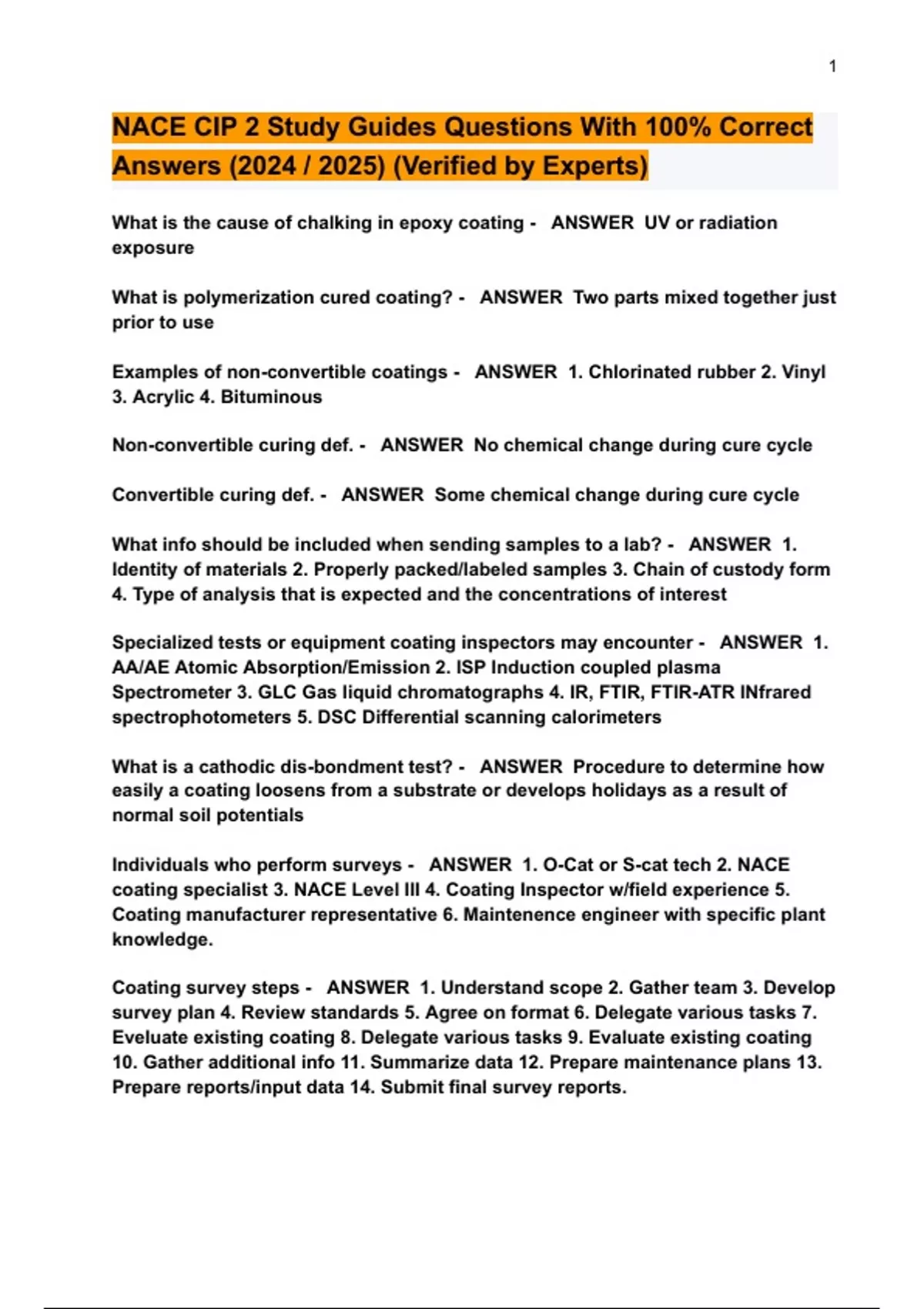 1

NACE CIP 2 Study Guides Questions With 100% Correct Answers (2024 / 2025) (Verified by Experts)

What is the cause of chalking in epoxy coating - ANSWER UV or radiation exposure

What is polymerization cured coating? - ANSWER Two parts mixed together just prior to use

Examples of non-convertible coatings - ANSWER 1. Chlorinated rubber 2. Vinyl 3. Acrylic 4. Bituminous

Non-convertible curing def. - ANSWER No chemical change during cure cycle

Convertible curing def. - ANSWER Some chemical change during cure cycle

What info should be included when sending samples to a lab? - ANSWER 1. Identity of materials 2. Properly packed/labeled samples 3. Chain of custody form 4. Type of analysis that is expected and the concentrations of interest

Specialized tests or equipment coating inspectors may encounter - ANSWER 1. AA/AE Atomic Absorption/Emission 2. ISP Induction coupled plasma Spectrometer 3. GLC Gas liquid chromatographs 4. IR, FTIR, FTIR-ATR INfrared spectrophotometers 5. DSC Differential scanning calorimeters

What is a cathodic dis-bondment test? - ANSWER Procedure to determine how easily a coating loosens from a substrate or develops holidays as a result of normal soil potentials

Individuals who perform surveys - ANSWER 1. O-Cat or S-cat tech 2. NACE coating specialist 3. NACE Level III 4. Coating Inspector w/field experience 5. Coating manufacturer representative 6. Maintenence engineer with specific plant knowledge.

Coating survey steps - ANSWER 1. Understand scope 2. Gather team 3. Develop survey plan 4. Review standards 5. Agree on format 6. Delegate various tasks 7. Eveluate existing coating 8. Delegate various tasks 9. Evaluate existing coating 10. Gather additional info 11. Summarize data 12. Prepare maintenance plans 13. Prepare reports/input data 14. Submit final survey reports.